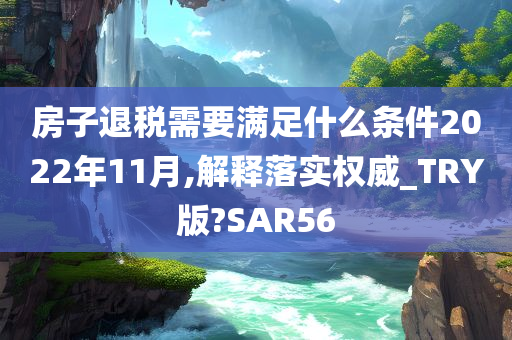 房子退税需要满足什么条件2022年11月,解释落实权威_TRY版?SAR56